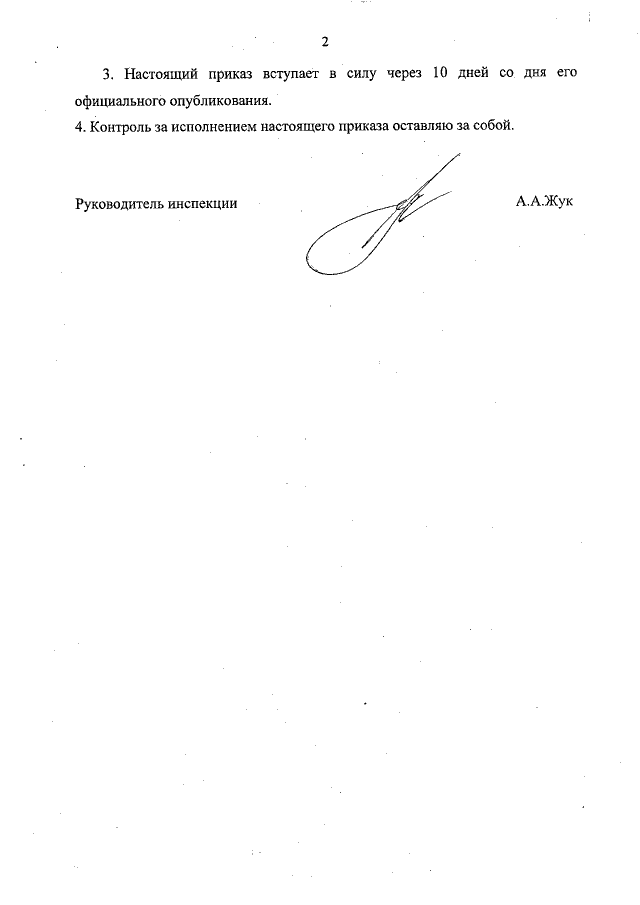 2

3. Настоящий приказ вступает в силу через 10 дней со дня его официального опубликования.

4. Контроль за исполнением настоящего приказа оставляю за собой.

Руководитель инспекции

А.А.Жук